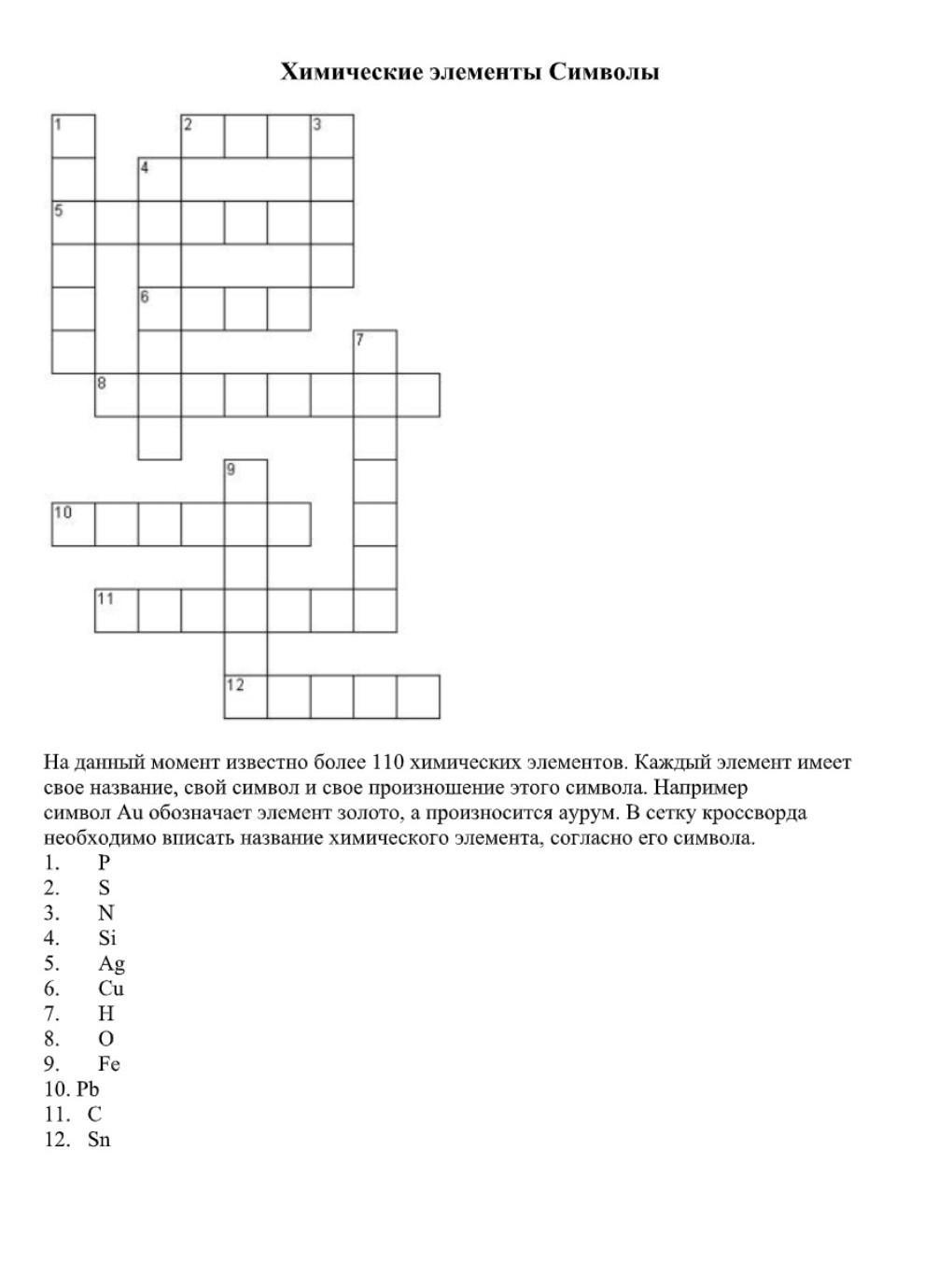 Химические элементы Символы

1 2 3 4 5 6 7 8 9 10 11 12

На данный момент известно более 110 химических элементов. Каждый элемент имеет свое название, свой символ и свое произношение этого символа. Например символ Au обозначает элемент золото, а произносится аурум. В сетку кроссворда необходимо вписать название химического элемента, согласно его символа.
1. P
2. S
3. N
4. Si
5. Ag
6. Cu
7. H
8. O
9. Fe
10. Pb
11. C
12. Sn